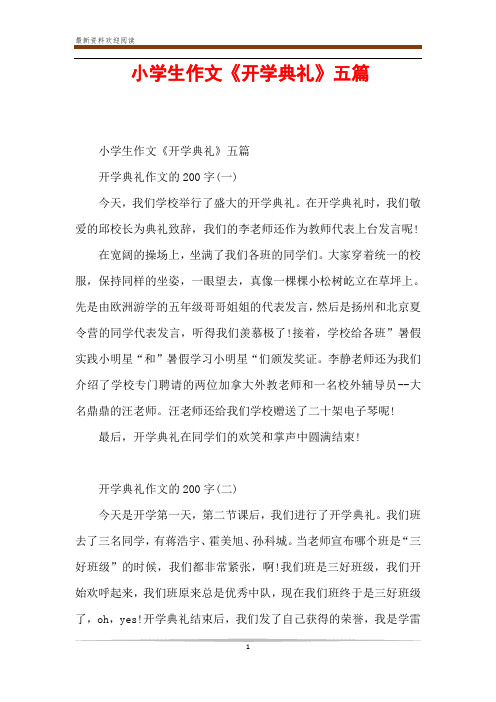 最新资料欢迎阅读

小学生作文《开学典礼》五篇

小学生作文《开学典礼》五篇

开学典礼作文的200字(一)

今天，我们学校举行了盛大的开学典礼。在开学典礼时，我们敬爱的邱校长为典礼致辞，我们的李老师还作为教师代表上台发言呢！

在宽阔的操场上，坐满了我们各班的同学们。大家穿着统一的校服，保持同样的坐姿，一眼望去，真像一棵棵小松树屹立在草坪上。先是由欧洲游学的五年级哥哥姐姐的代表发言，然后是扬州和北京夏令营的同学代表发言，听得我们羡慕极了!接着，学校给各班”暑假实践小明星“和”暑假学习小明星“们颁发奖证。李静老师还为我们介绍了学校专门聘请的两位加拿大外教老师和一名校外辅导员--大名鼎鼎的汪老师。汪老师还给我们学校赠送了二十架电子琴呢!

最后，开学典礼在同学们的欢笑和掌声中圆满结束!

开学典礼作文的200字(二)

今天是开学第一天，第二节课后，我们进行了开学典礼。我们班去了三名同学，有蒋浩宇、霍美旭、孙科城。当老师宣布哪个班是“三好班级”的时候，我们都非常紧张，啊!我们班是三好班级，我们开始欢呼起来，我们班原来总是优秀中队，现在我们班终于是三好班级了，oh，yes!开学典礼结束后，我们发了自己获得的荣誉，我是学雷

1